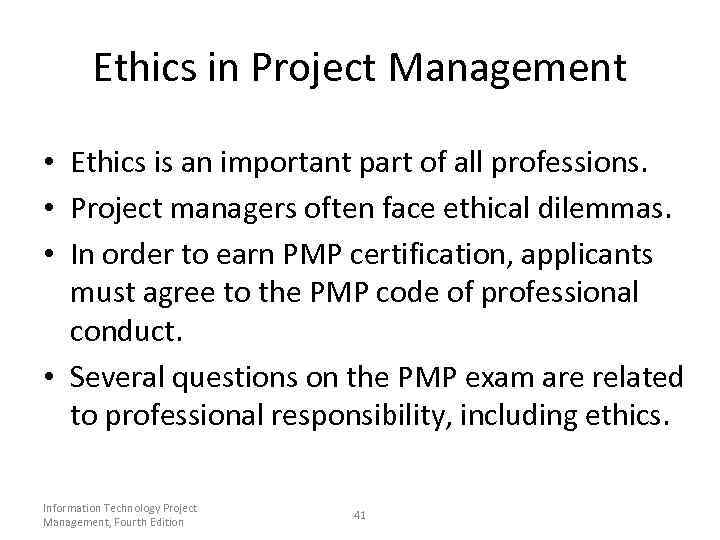 Ethics in Project Management

• Ethics is an important part of all professions.
• Project managers often face ethical dilemmas.
• In order to earn PMP certification, applicants must agree to the PMP code of professional conduct.
• Several questions on the PMP exam are related to professional responsibility, including ethics.

Information Technology Project
Management, Fourth Edition

41